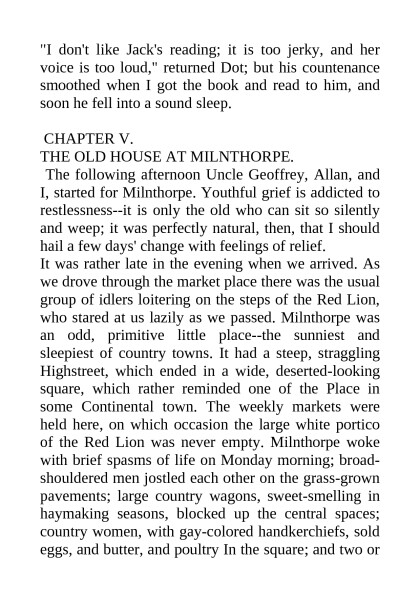 "I don't like Jack's reading; it is too jerky, and her voice is too loud," returned Dot; but his countenance smoothed when I got the book and read to him, and soon he fell into a sound sleep.

CHAPTER V.
THE OLD HOUSE AT MILNTHORPE.

The following afternoon Uncle Geoffrey, Allan, and I, started for Milnthorpe. Youthful grief is addicted to restlessness--it is only the old who can sit so silently and weep; it was perfectly natural, then, that I should hail a few days' change with feelings of relief.

It was rather late in the evening when we arrived. As we drove through the market place there was the usual group of idlers loitering on the steps of the Red Lion, who stared at us lazily as we passed. Milnthorpe was an odd, primitive little place--the sunniest and sleepiest of country towns. It had a steep, straggling Highstreet, which ended in a wide, deserted-looking square, which rather reminded one of the Place in some Continental town. The weekly markets were held here, on which occasion the large white portico of the Red Lion was never empty. Milnthorpe woke with brief spasms of life on Monday morning; broad-shouldered men jostled each other on the grass-grown pavements; large country wagons, sweet-smelling in haymaking seasons, blocked up the central spaces; country women, with gay-colored handkerchiefs, sold eggs, and butter, and poultry In the square; and two or